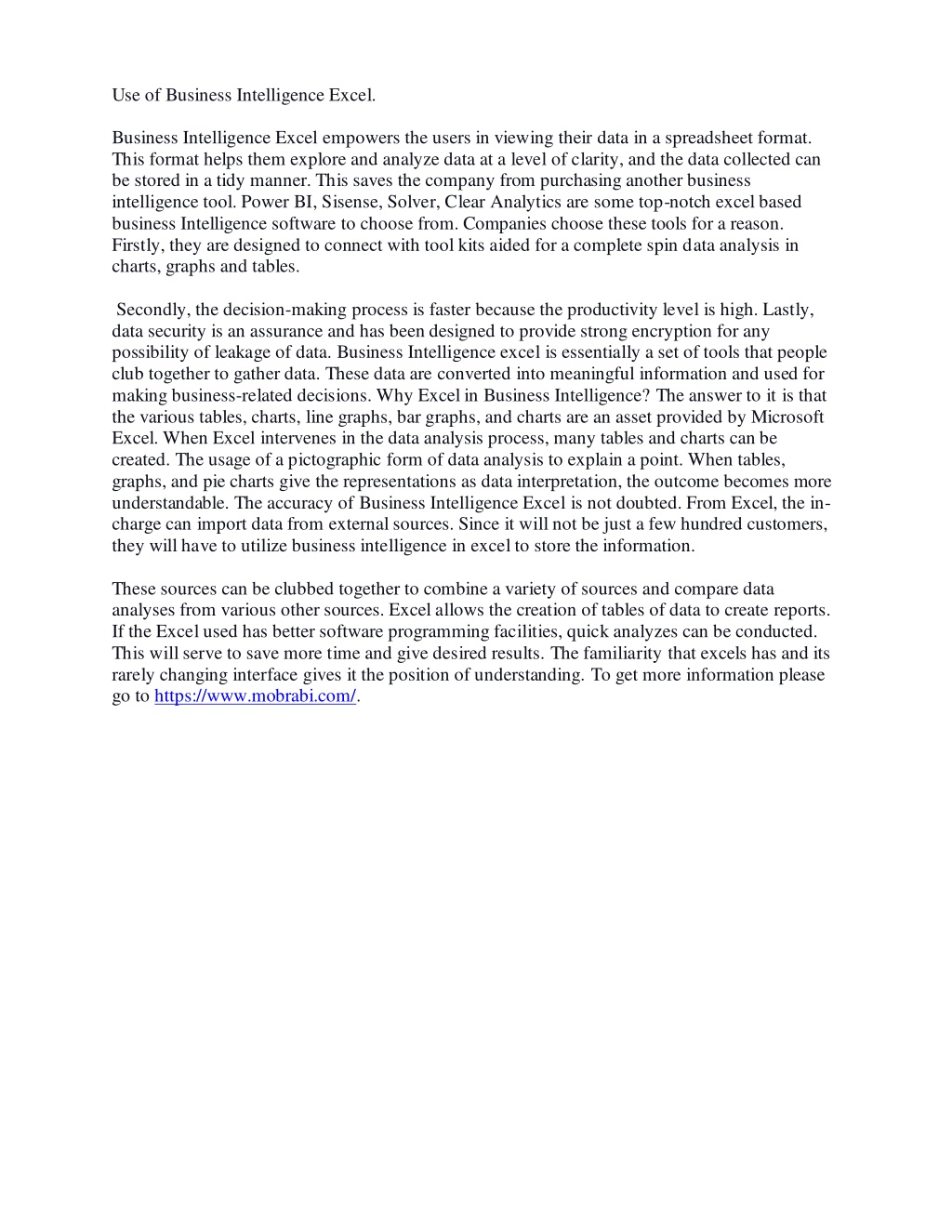 Use of Business Intelligence Excel.

Business Intelligence Excel empowers the users in viewing their data in a spreadsheet format. This format helps them explore and analyze data at a level of clarity, and the data collected can be stored in a tidy manner. This saves the company from purchasing another business intelligence tool. Power BI, Sisense, Solver, Clear Analytics are some top-notch excel based business Intelligence software to choose from. Companies choose these tools for a reason. Firstly, they are designed to connect with tool kits aided for a complete spin data analysis in charts, graphs and tables.

Secondly, the decision-making process is faster because the productivity level is high. Lastly, data security is an assurance and has been designed to provide strong encryption for any possibility of leakage of data. Business Intelligence excel is essentially a set of tools that people club together to gather data. These data are converted into meaningful information and used for making business-related decisions. Why Excel in Business Intelligence? The answer to it is that the various tables, charts, line graphs, bar graphs, and charts are an asset provided by Microsoft Excel. When Excel intervenes in the data analysis process, many tables and charts can be created. The usage of a pictographic form of data analysis to explain a point. When tables, graphs, and pie charts give the representations as data interpretation, the outcome becomes more understandable. The accuracy of Business Intelligence Excel is not doubted. From Excel, the in-charge can import data from external sources. Since it will not be just a few hundred customers, they will have to utilize business intelligence in excel to store the information.

These sources can be clubbed together to combine a variety of sources and compare data analyses from various other sources. Excel allows the creation of tables of data to create reports. If the Excel used has better software programming facilities, quick analyzes can be conducted. This will serve to save more time and give desired results. The familiarity that excels has and its rarely changing interface gives it the position of understanding. To get more information please go to https://www.mobrabi.com/.